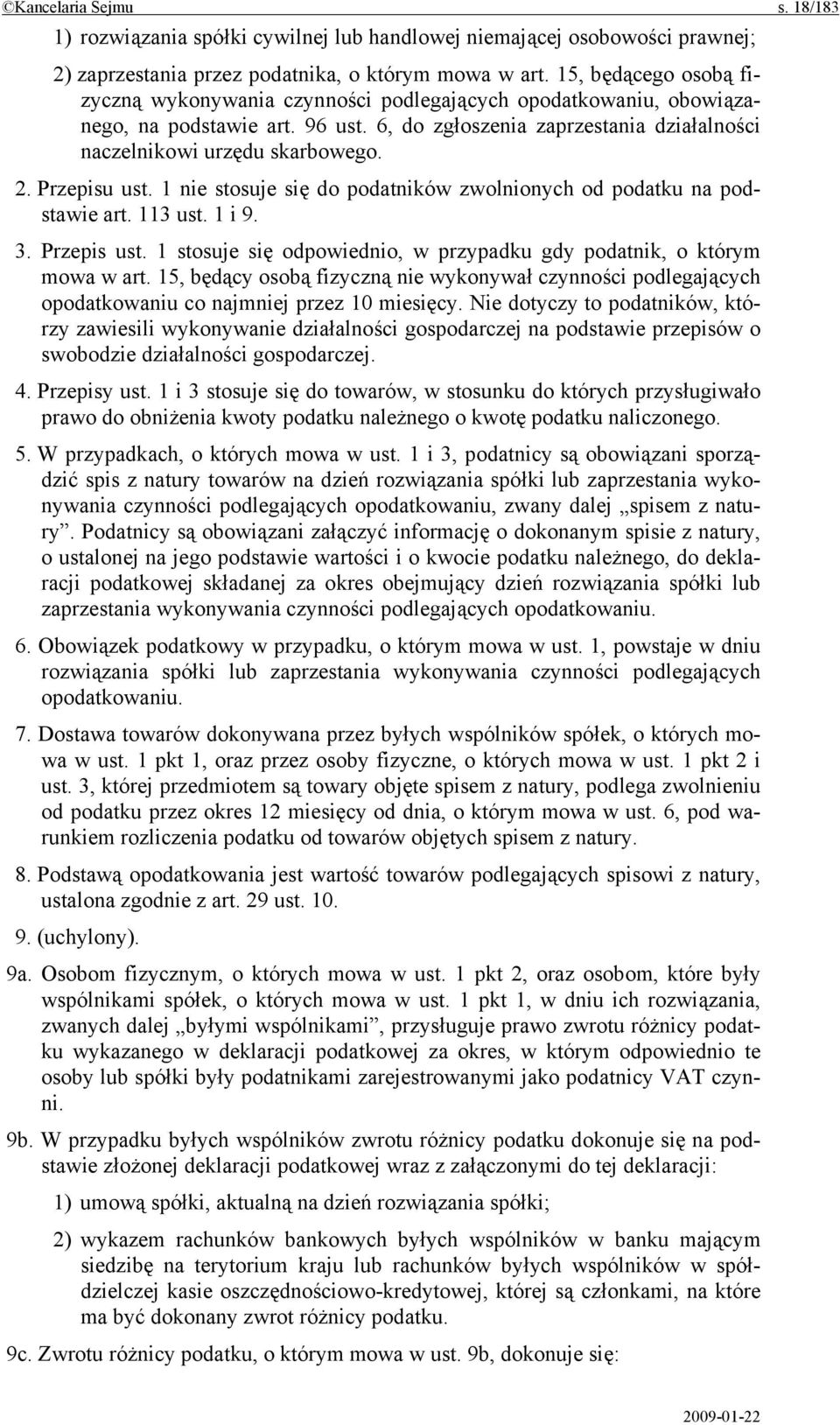 ©Kancelaria Sejmu s. 18/183

1) rozwiązania spółki cywilnej lub handlowej niemającej osobowości prawnej;

2) zaprzestania przez podatnika, o którym mowa w art. 15, będącego osobą fizyczną wykonywania czynności podlegających opodatkowaniu, obowiązanego, na podstawie art. 96 ust. 6, do zgłoszenia zaprzestania działalności naczelnikowi urzędu skarbowego.

2. Przepisu ust. 1 nie stosuje się do podatników zwolnionych od podatku na podstawie art. 113 ust. 1 i 9.

3. Przepis ust. 1 stosuje się odpowiednio, w przypadku gdy podatnik, o którym mowa w art. 15, będący osobą fizyczną nie wykonywał czynności podlegających opodatkowaniu co najmniej przez 10 miesięcy. Nie dotyczy to podatników, którzy zawiesili wykonywanie działalności gospodarczej na podstawie przepisów o swobodzie działalności gospodarczej.

4. Przepisy ust. 1 i 3 stosuje się do towarów, w stosunku do których przysługiwało prawo do obniżenia kwoty podatku należnego o kwotę podatku naliczonego.

5. W przypadkach, o których mowa w ust. 1 i 3, podatnicy są obowiązani sporządzić spis z natury towarów na dzień rozwiązania spółki lub zaprzestania wykonywania czynności podlegających opodatkowaniu, zwany dalej „spisem z natury”. Podatnicy są obowiązani załączyć informację o dokonanym spisie z natury, o ustalonej na jego podstawie wartości i o kwocie podatku należnego, do deklaracji podatkowej składanej za okres obejmujący dzień rozwiązania spółki lub zaprzestania wykonywania czynności podlegających opodatkowaniu.

6. Obowiązek podatkowy w przypadku, o którym mowa w ust. 1, powstaje w dniu rozwiązania spółki lub zaprzestania wykonywania czynności podlegających opodatkowaniu.

7. Dostawa towarów dokonywana przez byłych wspólników spółek, o których mowa w ust. 1 pkt 1, oraz przez osoby fizyczne, o których mowa w ust. 1 pkt 2 i ust. 3, której przedmiotem są towary objęte spisem z natury, podlega zwolnieniu od podatku przez okres 12 miesięcy od dnia, o którym mowa w ust. 6, pod warunkiem rozliczenia podatku od towarów objętych spisem z natury.

8. Podstawą opodatkowania jest wartość towarów podlegających spisowi z natury, ustalona zgodnie z art. 29 ust. 10.

9. (uchylony).

9a. Osobom fizycznym, o których mowa w ust. 1 pkt 2, oraz osobom, które były wspólnikami spółek, o których mowa w ust. 1 pkt 1, w dniu ich rozwiązania, zwanych dalej „byłymi wspólnikami”, przysługuje prawo zwrotu różnicy podatku wykazanego w deklaracji podatkowej za okres, w którym odpowiednio te osoby lub spółki były podatnikami zarejestrowanymi jako podatnicy VAT czynni.

9b. W przypadku byłych wspólników zwrotu różnicy podatku dokonuje się na podstawie złożonej deklaracji podatkowej wraz z załączonymi do tej deklaracji:

1) umową spółki, aktualną na dzień rozwiązania spółki;

2) wykazem rachunków bankowych byłych wspólników w banku mającym siedzibę na terytorium kraju lub rachunków byłych wspólników w spółdzielczej kasie oszczędnościowo-kredytowej, której są członkami, na które ma być dokonany zwrot różnicy podatku.

9c. Zwrotu różnicy podatku, o którym mowa w ust. 9b, dokonuje się:

2009-01-22